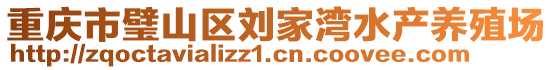 重庆市璧山区刘家湾水产养殖场
http://zqoctavializz1.cn.coovee.com